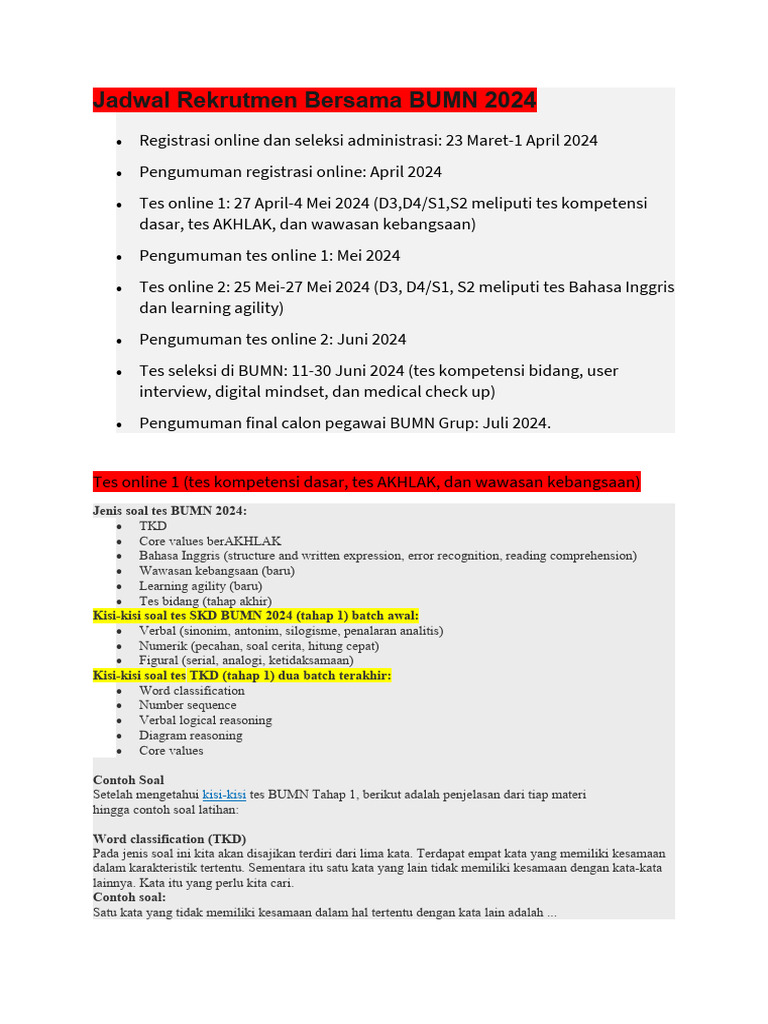 Jadwal Rekrutmen Bersama BUMN 2024

- Registrasi online dan seleksi administrasi: 23 Maret-1 April 2024
- Pengumuman registrasi online: April 2024
- Tes online 1: 27 April-4 Mei 2024 (D3,D4/S1,S2 meliputi tes kompetensi dasar, tes AKHLAK, dan wawasan kebangsaan)
- Pengumuman tes online 1: Mei 2024
- Tes online 2: 25 Mei-27 Mei 2024 (D3, D4/S1, S2 meliputi tes Bahasa Inggris dan learning agility)
- Pengumuman tes online 2: Juni 2024
- Tes seleksi di BUMN: 11-30 Juni 2024 (tes kompetensi bidang, user interview, digital mindset, dan medical check up)
- Pengumuman final calon pegawai BUMN Grup: Juli 2024.

Tes online 1 (tes kompetensi dasar, tes AKHLAK, dan wawasan kebangsaan)

Jenis soal tes BUMN 2024:
- TKD
- Core values berAKHLAK
- Bahasa Inggris (structure and written expression, error recognition, reading comprehension)
- Wawasan kebangsaan (baru)
- Learning agility (baru)
- Tes bidang (tahap akhir)

Kisi-kisi soal tes SKD BUMN 2024 (tahap 1) batch awal:
- Verbal (sinonim, antonim, silogisme, penalaran analitis)
- Numerik (pecahan, soal cerita, hitung cepat)
- Figural (serial, analogi, ketidaksamaan)

Kisi-kisi soal tes TKD (tahap 1) dua batch terakhir:
- Word classification
- Number sequence
- Verbal logical reasoning
- Diagram reasoning
- Core values

Contoh Soal
Setelah mengetahui kisi-kisi tes BUMN Tahap 1, berikut adalah penjelasan dari tiap materi hingga contoh soal latihan:

Word classification (TKD)
Pada jenis soal ini kita akan disajikan terdiri dari lima kata. Terdapat empat kata yang memiliki kesamaan dalam karakteristik tertentu. Sementara itu satu kata yang lain tidak memiliki kesamaan dengan kata-kata lainnya. Kata itu yang perlu kita cari.
Contoh soal:
Satu kata yang tidak memiliki kesamaan dalam hal tertentu dengan kata lain adalah ...